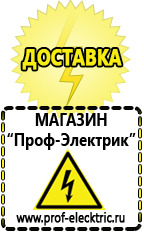 ДОСТАВКА

МАГАЗИН
“Проф-Электрик”

www.prof-electric.ru